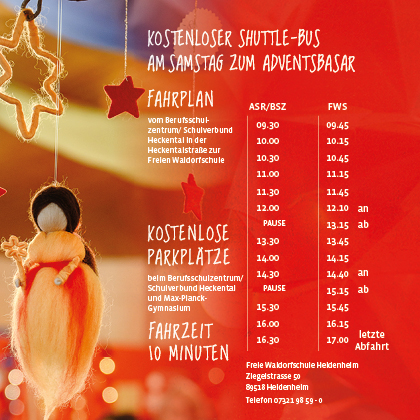 KOSTENLOSER SHUTTLE-BUS AM SAMSTAG ZUM ADVENTSBASAR

FAHRPLAN

vom Berufsschulzentrum/ Schulverbund Heckental in der Heckentalstraße zur Freien Waldorfschule

KOSTENLOSE PARKPLÄTZE

beim Berufsschulzentrum/ Schulverbund Heckental und Max-Planck-Gymnasium

FAHRZEIT 10 MINUTEN

| ASR/BSZ | FWS | |
|---|---|---|
| 09.30 | 09.45 | |
| 10.00 | 10.15 | |
| 10.30 | 10.45 | |
| 11.00 | 11.15 | |
| 11.30 | 11.45 | |
| 12.00 | 12.10 | an |
| PAUSE | 13.15 | ab |
| 13.30 | 13.45 | |
| 14.00 | 14.15 | |
| 14.30 | 14.40 | an |
| PAUSE | 15.15 | ab |
| 15.30 | 15.45 | |
| 16.00 | 16.15 | |
| 16.30 | 17.00 | letzte Abfahrt |

Freie Waldorfschule Heidenheim
Ziegelstrasse 50
89518 Heidenheim
Telefon 07321 98 59 - 0